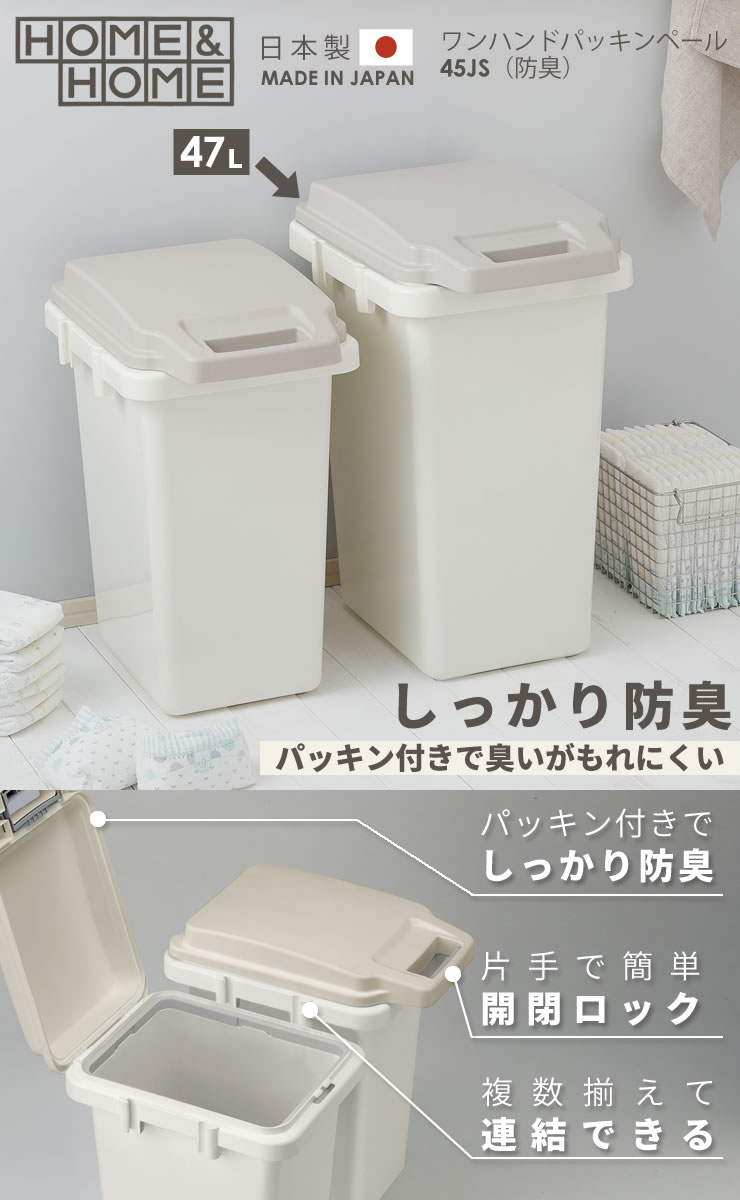 HOME & HOME

日本製
MADE IN JAPAN

ワンハンドパッキンペール
45JS（防臭）

47L

しっかり防臭
パッキン付きで臭いがもれにくい

パッキン付きで
しっかり防臭

片手で簡単
開閉ロック

複数揃えて
連結できる